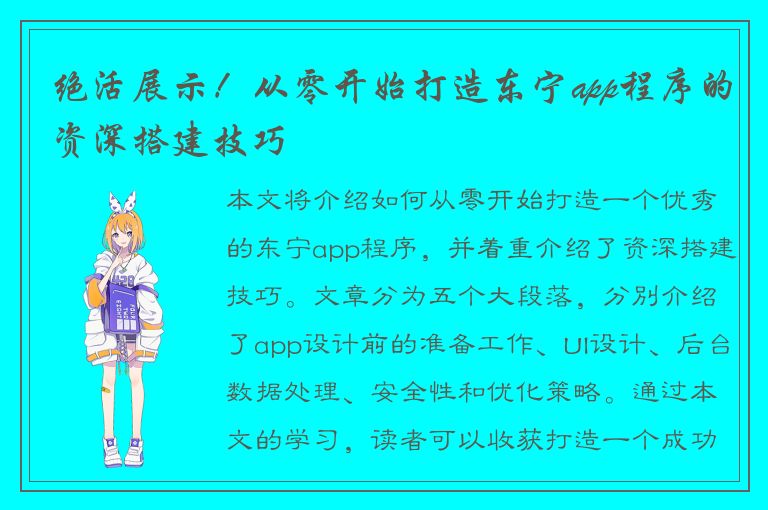 绝活展示！从零开始打造东宁app程序的资深搭建技巧

本文将介绍如何从零开始打造一个优秀的东宁app程序，并着重介绍了资深搭建技巧。文章分为五个大段落，分别介绍了app设计前的准备工作、UI设计、后台数据处理、安全性和优化策略。通过本文的学习，读者可以收获打造一个成功